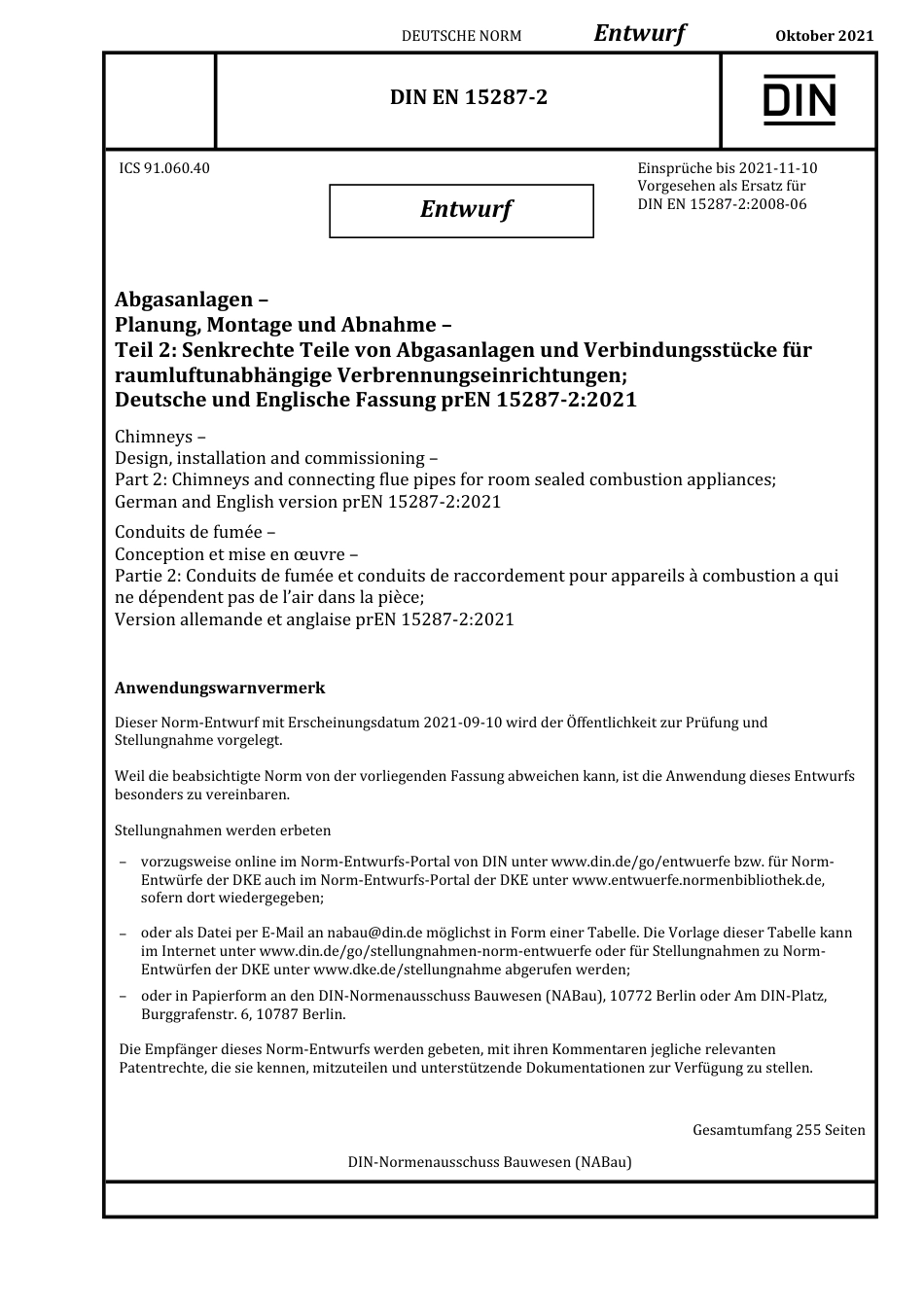 DEUTSCHE NORM Entwurf Oktober 2021

DIN EN 15287-2

DIN

ICS 91.060.40

Entwurf

Einsprüche bis 2021-11-10
Vorgesehen als Ersatz für
DIN EN 15287-2:2008-06

Abgasanlagen –
Planung, Montage und Abnahme –
Teil 2: Senkrechte Teile von Abgasanlagen und Verbindungsstücke für raumluftunabhängige Verbrennungseinrichtungen;
Deutsche und Englische Fassung prEN 15287-2:2021

Chimneys –
Design, installation and commissioning –
Part 2: Chimneys and connecting flue pipes for room sealed combustion appliances;
German and English version prEN 15287-2:2021

Conduits de fumée –
Conception et mise en œuvre –
Partie 2: Conduits de fumée et conduits de raccordement pour appareils à combustion a qui ne dépendent pas de l'air dans la pièce;
Version allemande et anglaise prEN 15287-2:2021

Anwendungswarnvermerk

Dieser Norm-Entwurf mit Erscheinungsdatum 2021-09-10 wird der Öffentlichkeit zur Prüfung und Stellungnahme vorgelegt.

Weil die beabsichtigte Norm von der vorliegenden Fassung abweichen kann, ist die Anwendung dieses Entwurfs besonders zu vereinbaren.

Stellungnahmen werden erbeten

– vorzugsweise online im Norm-Entwurfs-Portal von DIN unter www.din.de/go/entwuerfe bzw. für Norm-Entwürfe der DKE auch im Norm-Entwurfs-Portal der DKE unter www.entwuerfe.normenbibliothek.de, sofern dort wiedergegeben;

– oder als Datei per E-Mail an nabau@din.de möglichst in Form einer Tabelle. Die Vorlage dieser Tabelle kann im Internet unter www.din.de/go/stellungnahmen-norm-entwuerfe oder für Stellungnahmen zu Norm-Entwürfen der DKE unter www.dke.de/stellungnahme abgerufen werden;

– oder in Papierform an den DIN-Normenausschuss Bauwesen (NABau), 10772 Berlin oder Am DIN-Platz, Burggrafenstr. 6, 10787 Berlin.

Die Empfänger dieses Norm-Entwurfs werden gebeten, mit ihren Kommentaren jegliche relevanten Patentrechte, die sie kennen, mitzuteilen und unterstützende Dokumentationen zur Verfügung zu stellen.

Gesamtumfang 255 Seiten

DIN-Normenausschuss Bauwesen (NABau)